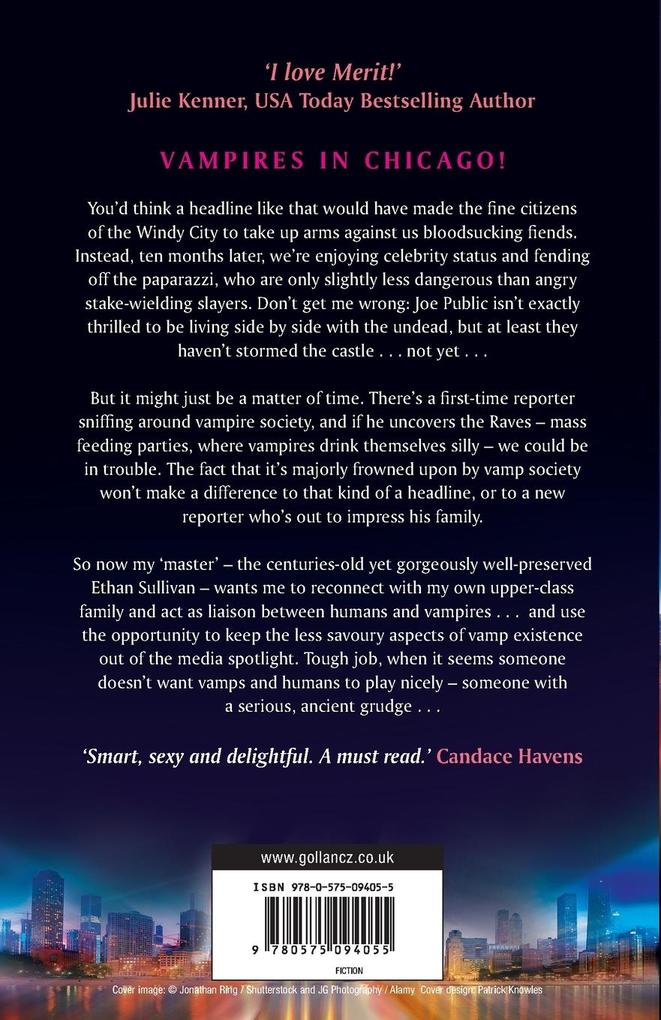 'I love Merit!'
Julie Kenner, USA Today Bestselling Author

VAMPIRES IN CHICAGO!

You'd think a headline like that would have made the fine citizens of the Windy City to take up arms against us bloodsucking fiends. Instead, ten months later, we're enjoying celebrity status and fending off the paparazzi, who are only slightly less dangerous than angry stake-wielding slayers. Don't get me wrong: Joe Public isn't exactly thrilled to be living side by side with the undead, but at least they haven't stormed the castle . . . not yet . . .

But it might just be a matter of time. There's a first-time reporter sniffing around vampire society, and if he uncovers the Raves – mass feeding parties, where vampires drink themselves silly – we could be in trouble. The fact that it's majorly frowned upon by vamp society won't make a difference to that kind of a headline, or to a new reporter who's out to impress his family.

So now my 'master' – the centuries-old yet gorgeously well-preserved Ethan Sullivan – wants me to reconnect with my own upper-class family and act as liaison between humans and vampires . . . and use the opportunity to keep the less savoury aspects of vamp existence out of the media spotlight. Tough job, when it seems someone doesn't want vamps and humans to play nicely – someone with a serious, ancient grudge . . .

'Smart, sexy and delightful. A must read.' Candace Havens

www.gollancz.co.uk

ISBN 978-0-575-09405-5

9 780575 094055

FICTION

Cover image: © Jonathan Ring / Shutterstock and JG Photography / Alamy Cover design: Patrick Knowles